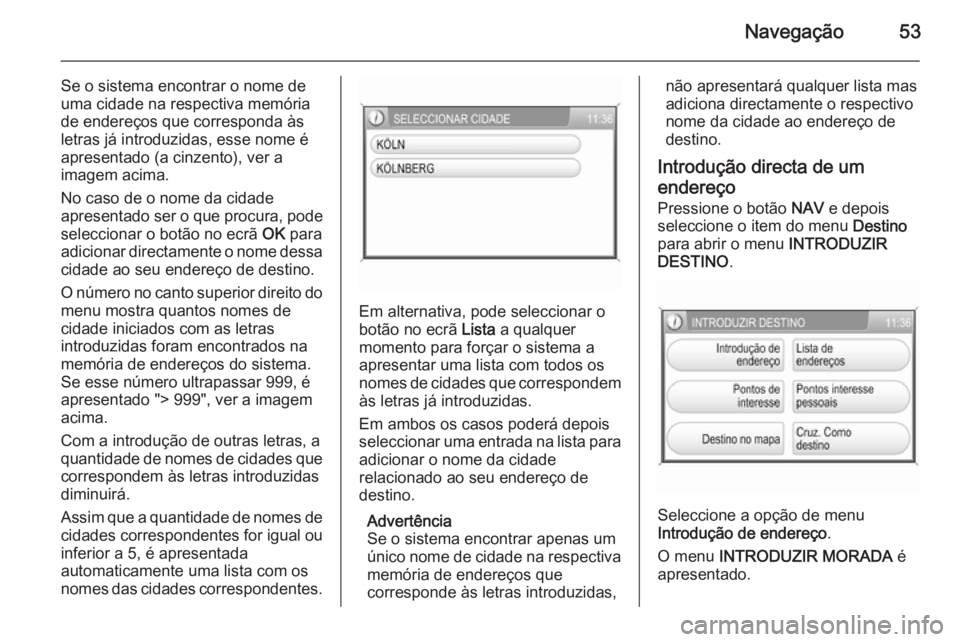 Navegação 53

Se o sistema encontrar o nome de uma cidade na respectiva memória de endereços que corresponda às letras já introduzidas, esse nome é apresentado (a cinzento), ver a imagem acima.

No caso de o nome da cidade apresentado ser o que procura, pode seleccionar o botão no ecrã OK para adicionar directamente o nome dessa cidade ao seu endereço de destino.

O número no canto superior direito do menu mostra quantos nomes de cidade iniciados com as letras introduzidas foram encontrados na memória de endereços do sistema. Se esse número ultrapassar 999, é apresentado "> 999", ver a imagem acima.

Com a introdução de outras letras, a quantidade de nomes de cidades que correspondem às letras introduzidas diminuirá.

Assim que a quantidade de nomes de cidades correspondentes for igual ou inferior a 5, é apresentada automaticamente uma lista com os nomes das cidades correspondentes.

SELECCIONAR CIDADE 11:36
KÖLN
KÖLNBERG

Em alternativa, pode seleccionar o botão no ecrã Lista a qualquer momento para forçar o sistema a apresentar uma lista com todos os nomes de cidades que correspondem às letras já introduzidas.

Em ambos os casos poderá depois seleccionar uma entrada na lista para adicionar o nome da cidade relacionado ao seu endereço de destino.

Advertência
Se o sistema encontrar apenas um único nome de cidade na respectiva memória de endereços que corresponde às letras introduzidas, não apresentará qualquer lista mas adiciona directamente o respectivo nome da cidade ao endereço de destino.

Introdução directa de um endereço
Pressione o botão NAV e depois seleccione o item do menu Destino para abrir o menu INTRODUZIR DESTINO.

INTRODUZIR DESTINO 11:36
Introdução de endereço
Lista de endereços
Pontos de interesse
Pontos interesse pessoais
Destino no mapa
Cruz. Como destino

Seleccione a opção de menu Introdução de endereço.

O menu INTRODUZIR MORADA é apresentado.

carmanualsonline.info